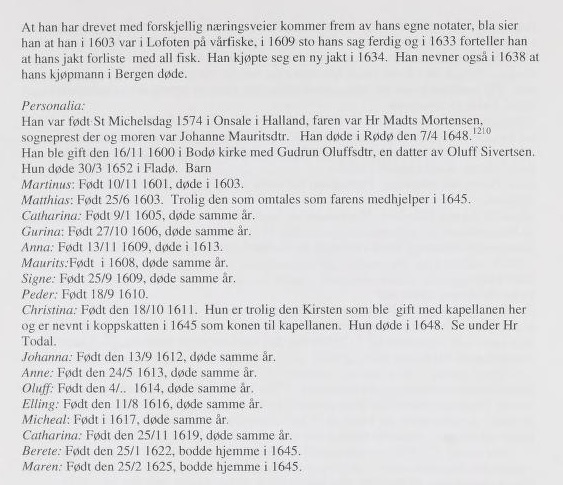 At han har drevet med forskjellig næringsveier kommer frem av hans egne notater, bla sier han at han i 1603 var i Lofoten på vårfiske, i 1609 sto hans sag ferdig og i 1633 forteller han at hans jakt forliste med all fisk. Han kjøpte seg en ny jakt i 1634. Han nevner også i 1638 at hans kjøpmann i Bergen døde.

Personalia:
Han var født St Michelsdag 1574 i Onsale i Halland, faren var Hr Madts Mortensen, sogneprest der og moren var Johanne Mauritsdtr. Han døde i Rødø den 7/4 1648.$^{1210}$
Han ble gift den 16/11 1600 i Bodø kirke med Gudrun Oluffsdtr, en datter av Oluff Sivertsen. Hun døde 30/3 1652 i Fladø. Barn
Martinus: Født 10/11 1601, døde i 1603.
Matthias: Født 25/6 1603. Trolig den som omtales som farens medhjelper i 1645.
Catharina: Født 9/1 1605, døde samme år.
Gurina: Født 27/10 1606, døde samme år.
Anna: Født 13/11 1609, døde i 1613.
Maurits:Født i 1608, døde samme år.
Signe: Født 25/9 1609, døde samme år.
Peder: Født 18/9 1610.
Christina: Født den 18/10 1611. Hun er trolig den Kirsten som ble gift med kapellanen her og er nevnt i koppskatten i 1645 som konen til kapellanen. Hun døde i 1648. Se under Hr Todal.
Johanna: Født den 13/9 1612, døde samme år.
Anne: Født den 24/5 1613, døde samme år.
Oluff: Født den 4/.. 1614, døde samme år.
Elling: Født den 11/8 1616, døde samme år.
Micheal: Født i 1617, døde samme år.
Catharina: Født den 25/11 1619, døde samme år.
Berete: Født den 25/1 1622, bodde hjemme i 1645.
Maren: Født den 25/2 1625, bodde hjemme i 1645.